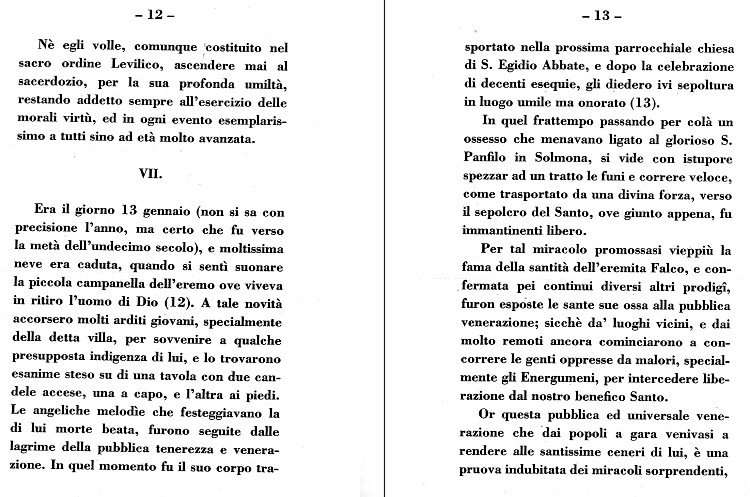 – 12 –

Nè egli volle, comunque costituito nel sacro ordine Levilico, ascendere mai al sacerdozio, per la sua profonda umiltà, restando addetto sempre all'esercizio delle morali virtù, ed in ogni evento esemplarissimo a tutti sino ad età molto avanzata.

VII.

Era il giorno 13 gennaio (non si sa con precisione l'anno, ma certo che fu verso la metà dell'undecimo secolo), e moltissima neve era caduta, quando si sentì suonare la piccola campanella dell'eremo ove viveva in ritiro l'uomo di Dio (12). A tale novità accorsero molti arditi giovani, specialmente della detta villa, per sovvenire a qualche presupposta indigenza di lui, e lo trovarono esanime steso su di una tavola con due candele accese, una a capo, e l'altra ai piedi. Le angeliche melodìe che festeggiavano la di lui morte beata, furono seguite dalle lagrime della pubblica tenerezza e venerazione. In quel momento fu il suo corpo tra-

– 13 –

sportato nella prossima parrocchiale chiesa di S. Egidio Abbate, e dopo la celebrazione di decenti esequie, gli diedero ivi sepoltura in luogo umile ma onorato (13).

In quel frattempo passando per colà un ossesso che menavano ligato al glorioso S. Panfilo in Solmona, si vide con istupore spezzar ad un tratto le funi e correre veloce, come trasportato da una divina forza, verso il sepolcro del Santo, ove giunto appena, fu immantinenti libero.

Per tal miracolo promossasi vieppiù la fama della santità dell'eremita Falco, e confermata pei continui diversi altri prodigî, furon esposte le sante sue ossa alla pubblica venerazione; sicchè da' luoghi vicini, e dai molto remoti ancora cominciarono a concorrere le genti oppresse da malori, specialmente gli Energumeni, per intercedere liberazione dal nostro benefico Santo.

Or questa pubblica ed universale venerazione che dai popoli a gara venivasi a rendere alle santissime ceneri di lui, è una pruova indubitata dei miracoli sorprendenti,